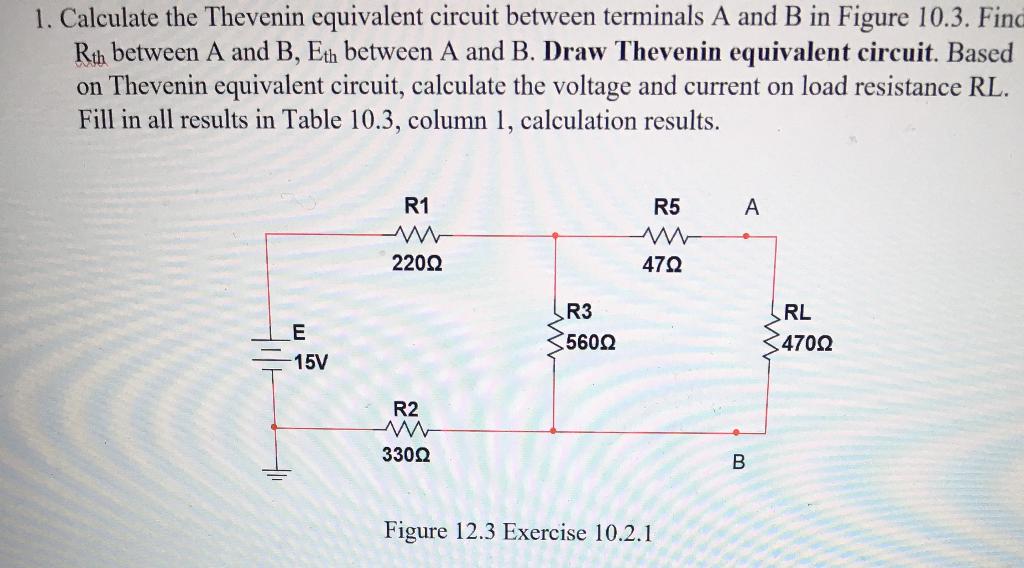 1. Calculate the Thevenin equivalent circuit between terminals A and B in Figure 10.3. Find $R_{th}$ between A and B, $E_{th}$ between A and B. **Draw Thevenin equivalent circuit**. Based on Thevenin equivalent circuit, calculate the voltage and current on load resistance RL. Fill in all results in Table 10.3, column 1, calculation results.

R1
220Ω
R5
47Ω
A
E
15V
R3
560Ω
RL
470Ω
R2
330Ω
B

Figure 12.3 Exercise 10.2.1